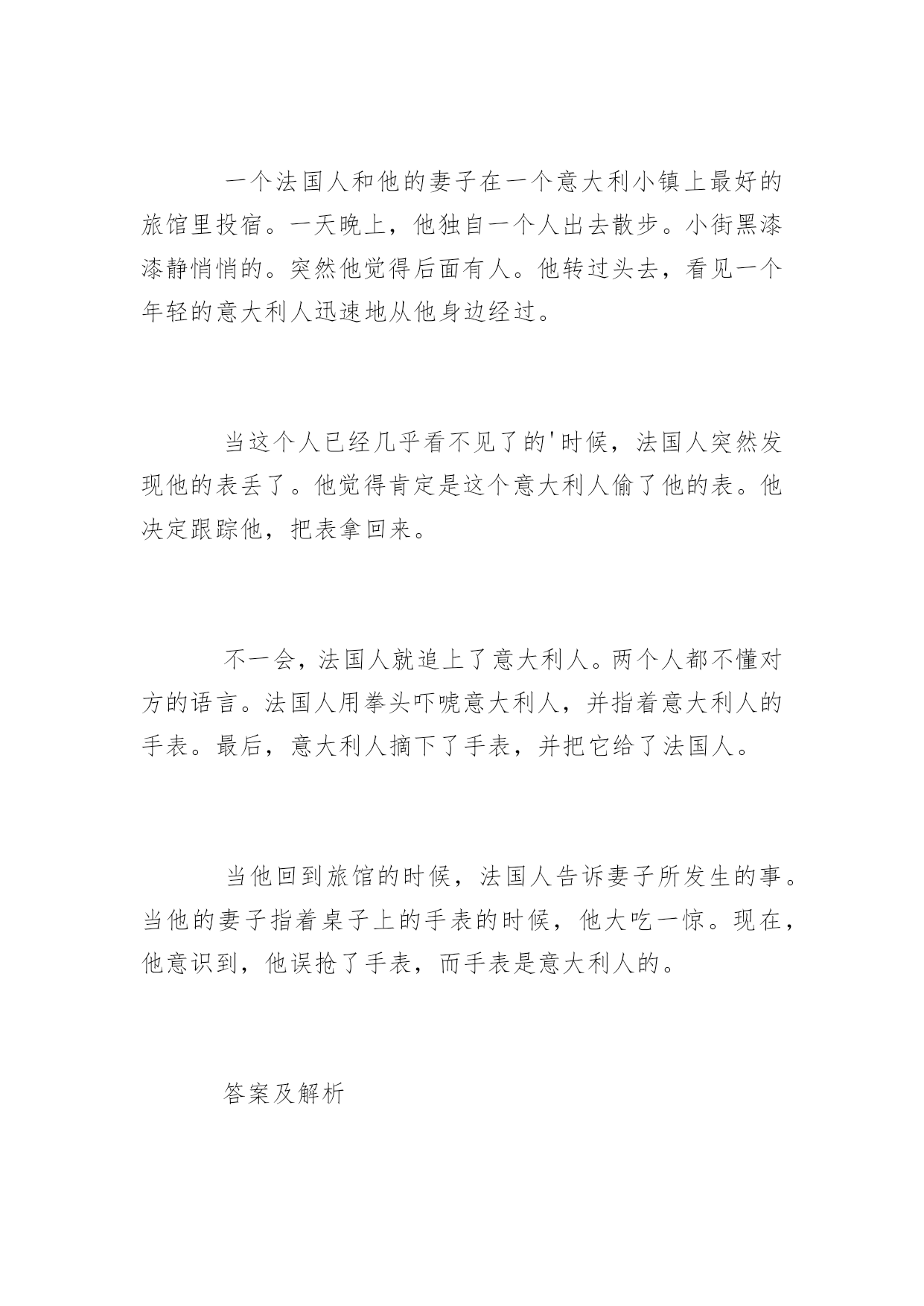 一个法国人和他的妻子在一个意大利小镇上最好的旅馆里投宿。一天晚上，他独自一个人出去散步。小街黑漆漆静悄悄的。突然他觉得后面有人。他转过头去，看见一个年轻的意大利人迅速地从他身边经过。

当这个人已经几乎看不见了的'时候，法国人突然发现他的表丢了。他觉得肯定是这个意大利人偷了他的表。他决定跟踪他，把表拿回来。

不一会，法国人就追上了意大利人。两个人都不懂对方的语言。法国人用拳头吓唬意大利人，并指着意大利人的手表。最后，意大利人摘下了手表，并把它给了法国人。

当他回到旅馆的时候，法国人告诉妻子所发生的事。当他的妻子指着桌子上的手表的时候，他大吃一惊。现在，他意识到，他误抢了手表，而手表是意大利人的。

答案及解析